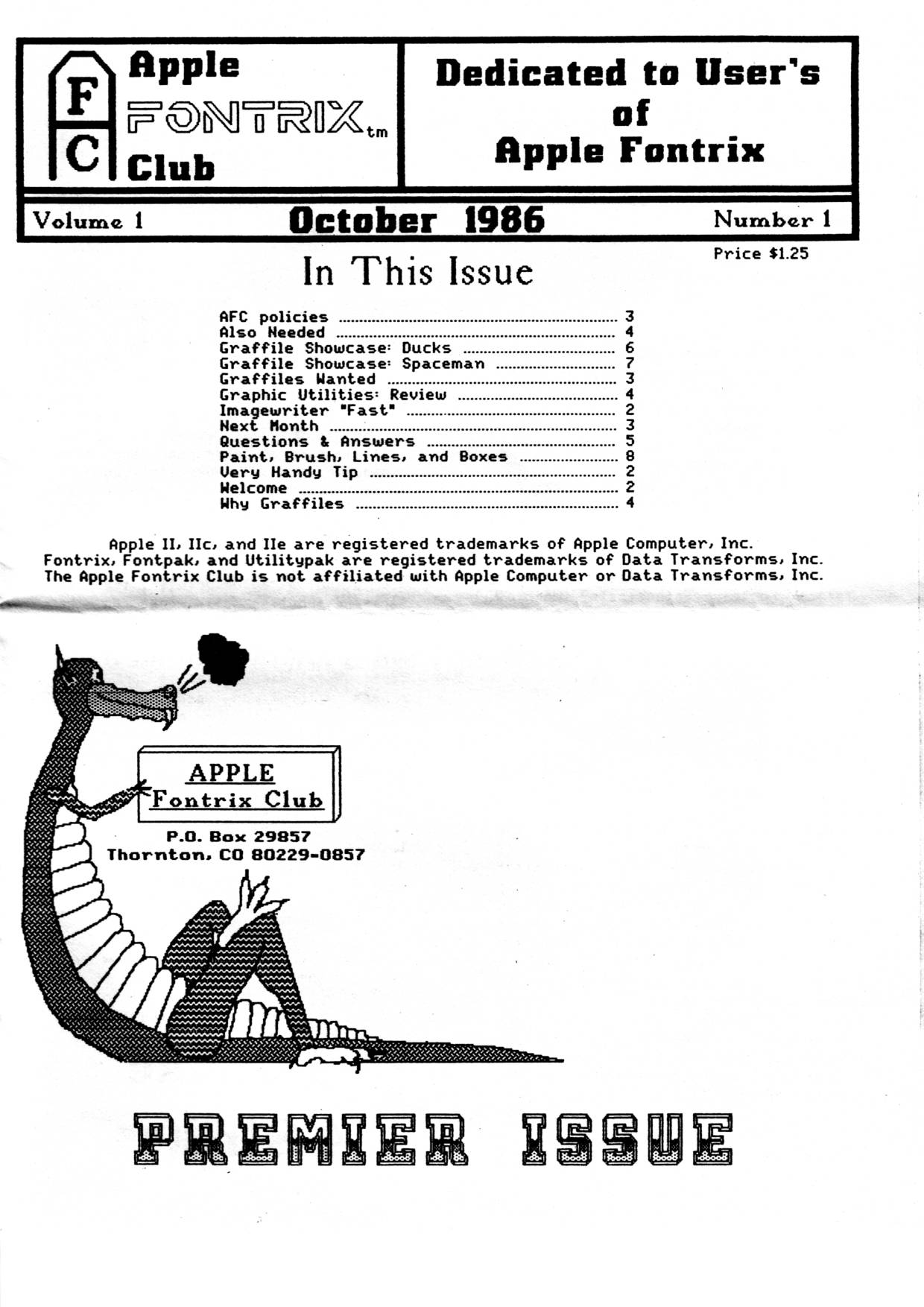 F
C
Apple
FONTRIX tm
Club

Dedicated to User's of Apple Fontrix

Volume 1 October 1986 Number 1

Price $1.25

In This Issue

AFC policies ........ 3
Also Needed ........ 4
Graffile Showcase: Ducks ........ 6
Graffile Showcase: Spaceman ........ 7
Graffiles Wanted ........ 3
Graphic Utilities: Review ........ 4
Imagewriter "Fast" ........ 2
Next Month ........ 3
Questions & Answers ........ 5
Paint, Brush, Lines, and Boxes ........ 8
Very Handy Tip ........ 2
Welcome ........ 2
Why Graffiles ........ 4

Apple II, IIc, and IIe are registered trademarks of Apple Computer, Inc.
Fontrix, Fontpak, and Utilitypak are registered trademarks of Data Transforms, Inc.
The Apple Fontrix Club is not affiliated with Apple Computer or Data Transforms, Inc.

APPLE
Fontrix Club

P.O. Box 29857
Thornton, CO 80229-0857

PREMIER ISSUE